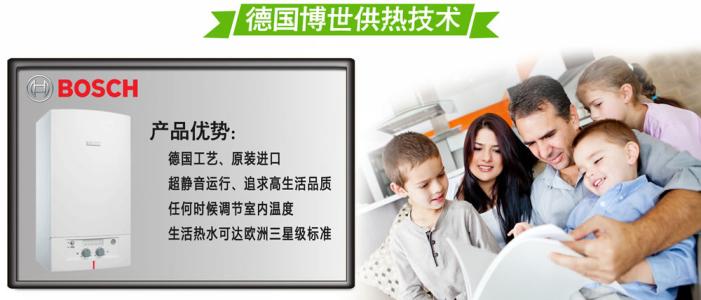 德国博世供热技术

BOSCH

产品优势:
德国工艺、原装进口
超静音运行、追求高生活品质
任何时候调节室内温度
生活热水可达欧洲三星级标准